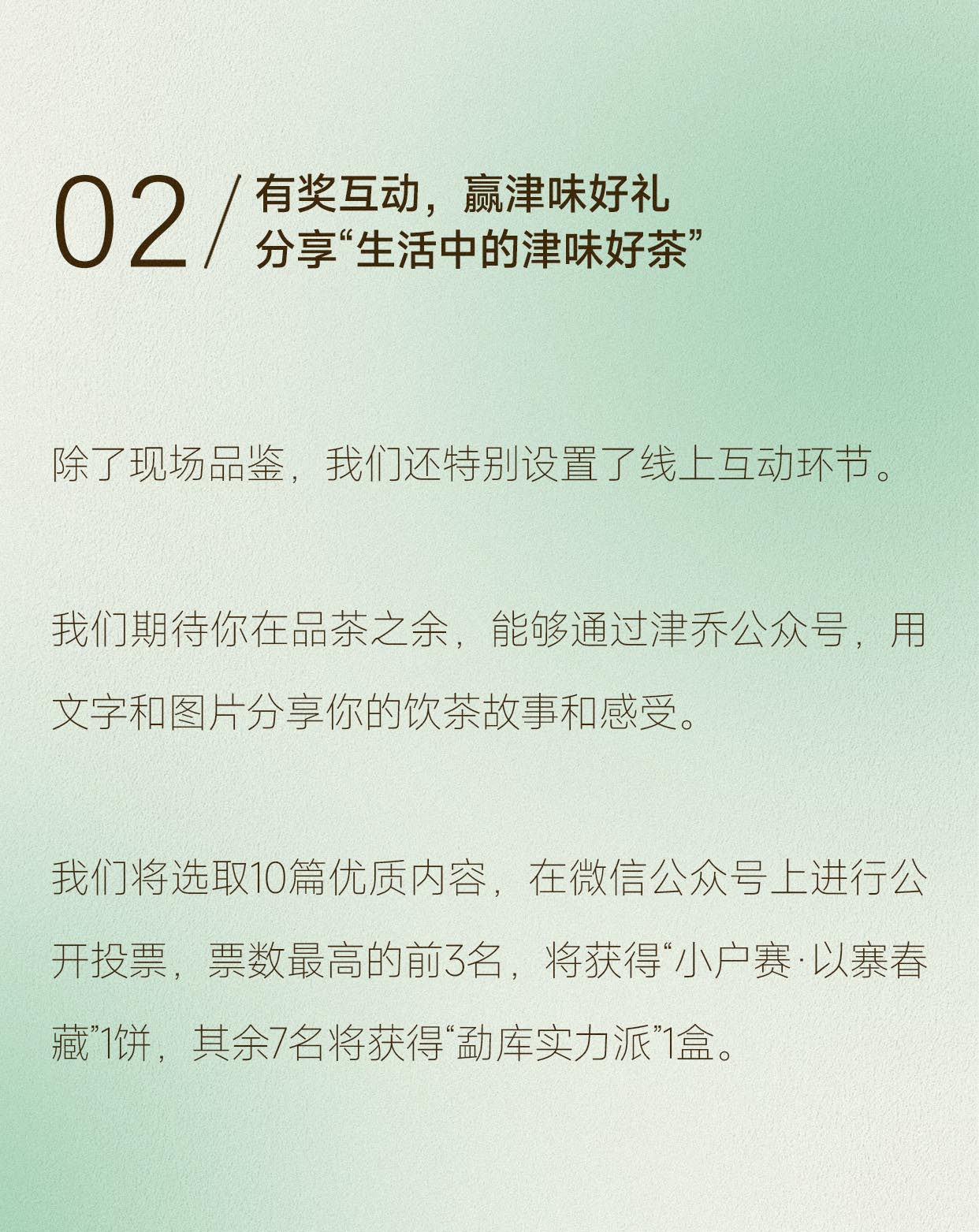 02 / 有奖互动，赢津味好礼
分享“生活中的津味好茶”

除了现场品鉴，我们还特别设置了线上互动环节。

我们期待你在品茶之余，能够通过津乔公众号，用文字和图片分享你的饮茶故事和感受。

我们将选取10篇优质内容，在微信公众号上进行公开投票，票数最高的前3名，将获得“小户赛·以寨春藏”1饼，其余7名将获得“勐库实力派”1盒。